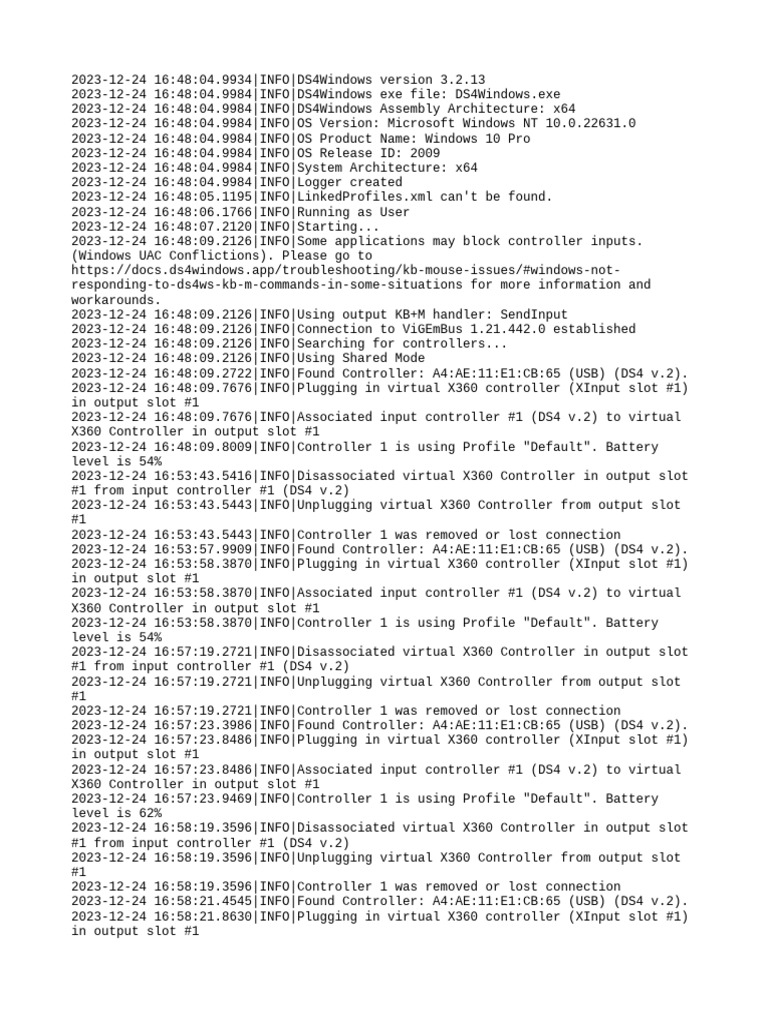 2023-12-24 16:48:04.9934|INFO|DS4Windows version 3.2.13
2023-12-24 16:48:04.9984|INFO|DS4Windows exe file: DS4Windows.exe
2023-12-24 16:48:04.9984|INFO|DS4Windows Assembly Architecture: x64
2023-12-24 16:48:04.9984|INFO|OS Version: Microsoft Windows NT 10.0.22631.0
2023-12-24 16:48:04.9984|INFO|OS Product Name: Windows 10 Pro
2023-12-24 16:48:04.9984|INFO|OS Release ID: 2009
2023-12-24 16:48:04.9984|INFO|System Architecture: x64
2023-12-24 16:48:04.9984|INFO|Logger created
2023-12-24 16:48:05.1195|INFO|LinkedProfiles.xml can't be found.
2023-12-24 16:48:06.1766|INFO|Running as User
2023-12-24 16:48:07.2120|INFO|Starting...
2023-12-24 16:48:09.2126|INFO|Some applications may block controller inputs. (Windows UAC Conflictions). Please go to https://docs.ds4windows.app/troubleshooting/kb-mouse-issues/#windows-not-responding-to-ds4ws-kb-m-commands-in-some-situations for more information and workarounds.
2023-12-24 16:48:09.2126|INFO|Using output KB+M handler: SendInput
2023-12-24 16:48:09.2126|INFO|Connection to ViGEmBus 1.21.442.0 established
2023-12-24 16:48:09.2126|INFO|Searching for controllers...
2023-12-24 16:48:09.2126|INFO|Using Shared Mode
2023-12-24 16:48:09.2722|INFO|Found Controller: A4:AE:11:E1:CB:65 (USB) (DS4 v.2).
2023-12-24 16:48:09.7676|INFO|Plugging in virtual X360 controller (XInput slot #1) in output slot #1
2023-12-24 16:48:09.7676|INFO|Associated input controller #1 (DS4 v.2) to virtual X360 Controller in output slot #1
2023-12-24 16:48:09.8009|INFO|Controller 1 is using Profile "Default". Battery level is 54%
2023-12-24 16:53:43.5416|INFO|Disassociated virtual X360 Controller in output slot #1 from input controller #1 (DS4 v.2)
2023-12-24 16:53:43.5443|INFO|Unplugging virtual X360 Controller from output slot #1
2023-12-24 16:53:43.5443|INFO|Controller 1 was removed or lost connection
2023-12-24 16:53:57.9909|INFO|Found Controller: A4:AE:11:E1:CB:65 (USB) (DS4 v.2).
2023-12-24 16:53:58.3870|INFO|Plugging in virtual X360 controller (XInput slot #1) in output slot #1
2023-12-24 16:53:58.3870|INFO|Associated input controller #1 (DS4 v.2) to virtual X360 Controller in output slot #1
2023-12-24 16:53:58.3870|INFO|Controller 1 is using Profile "Default". Battery level is 54%
2023-12-24 16:57:19.2721|INFO|Disassociated virtual X360 Controller in output slot #1 from input controller #1 (DS4 v.2)
2023-12-24 16:57:19.2721|INFO|Unplugging virtual X360 Controller from output slot #1
2023-12-24 16:57:19.2721|INFO|Controller 1 was removed or lost connection
2023-12-24 16:57:23.3986|INFO|Found Controller: A4:AE:11:E1:CB:65 (USB) (DS4 v.2).
2023-12-24 16:57:23.8486|INFO|Plugging in virtual X360 controller (XInput slot #1) in output slot #1
2023-12-24 16:57:23.8486|INFO|Associated input controller #1 (DS4 v.2) to virtual X360 Controller in output slot #1
2023-12-24 16:57:23.9469|INFO|Controller 1 is using Profile "Default". Battery level is 62%
2023-12-24 16:58:19.3596|INFO|Disassociated virtual X360 Controller in output slot #1 from input controller #1 (DS4 v.2)
2023-12-24 16:58:19.3596|INFO|Unplugging virtual X360 Controller from output slot #1
2023-12-24 16:58:19.3596|INFO|Controller 1 was removed or lost connection
2023-12-24 16:58:21.4545|INFO|Found Controller: A4:AE:11:E1:CB:65 (USB) (DS4 v.2).
2023-12-24 16:58:21.8630|INFO|Plugging in virtual X360 controller (XInput slot #1) in output slot #1